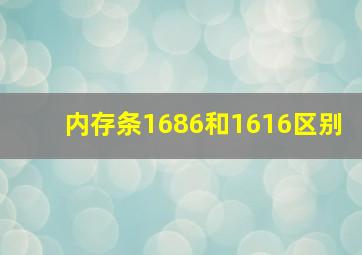 内存条1686和1616区别